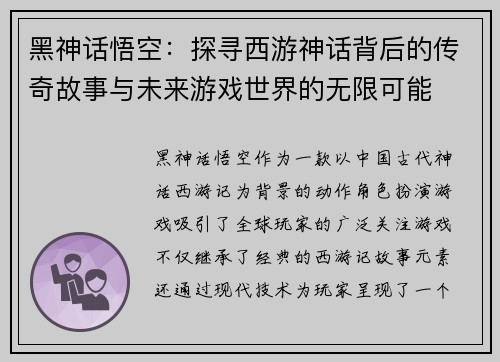 黑神话悟空：探寻西游神话背后的传奇故事与未来游戏世界的无限可能

黑神话悟空作为一款以中国古代神话西游记为背景的动作角色扮演游戏吸引了全球玩家的广泛关注游戏不仅继承了经典的西游记故事元素还通过现代技术为玩家呈现了一个